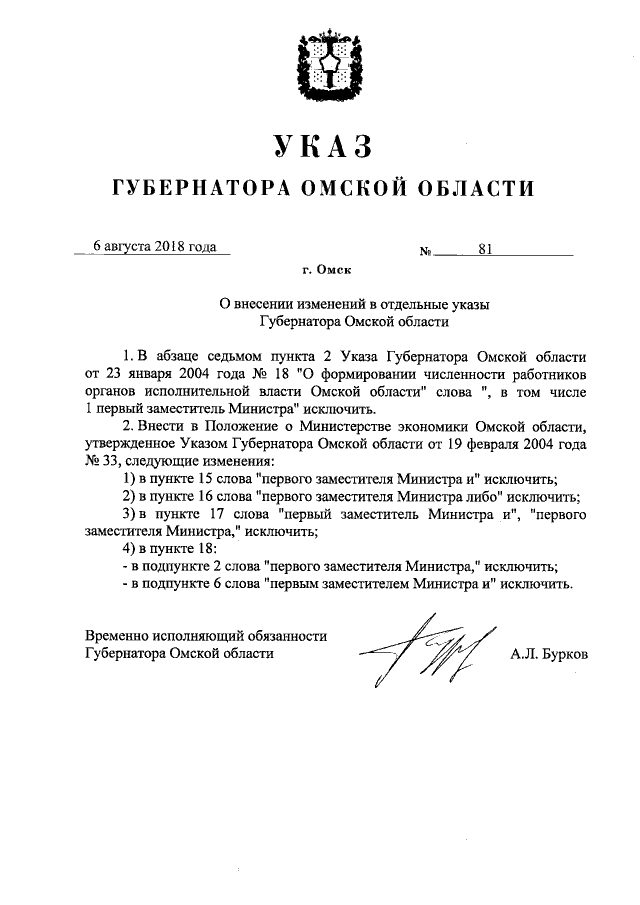 УКАЗ

ГУБЕРНАТОРА ОМСКОЙ ОБЛАСТИ

6 августа 2018 года № 81

г. Омск

О внесении изменений в отдельные указы Губернатора Омской области

1. В абзаце седьмом пункта 2 Указа Губернатора Омской области от 23 января 2004 года № 18 "О формировании численности работников органов исполнительной власти Омской области" слова ", в том числе 1 первый заместитель Министра" исключить.

2. Внести в Положение о Министерстве экономики Омской области, утвержденное Указом Губернатора Омской области от 19 февраля 2004 года № 33, следующие изменения:

1) в пункте 15 слова "первого заместителя Министра и" исключить;

2) в пункте 16 слова "первого заместителя Министра либо" исключить;

3) в пункте 17 слова "первый заместитель Министра и", "первого заместителя Министра," исключить;

4) в пункте 18:

- в подпункте 2 слова "первого заместителя Министра," исключить;

- в подпункте 6 слова "первым заместителем Министра и" исключить.

Временно исполняющий обязанности Губернатора Омской области А.Л. Бурков